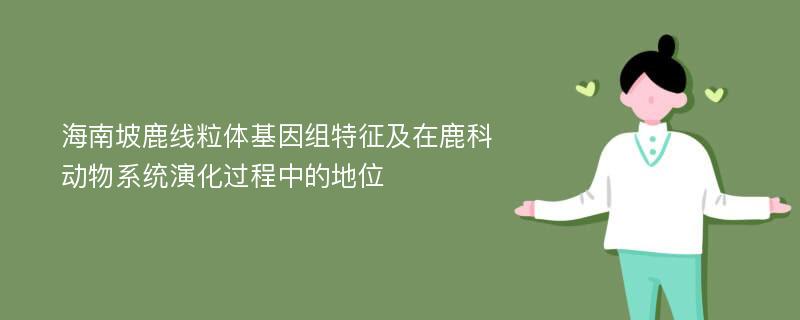 海南坡鹿线粒体基因组特征及在鹿科动物系统演化过程中的地位